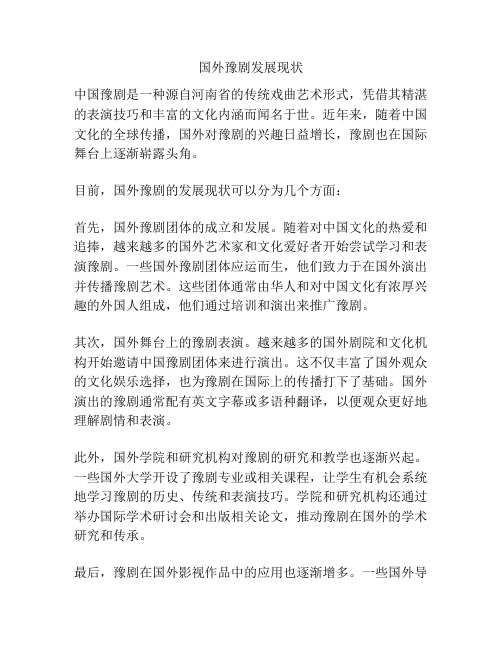 国外豫剧发展现状

中国豫剧是一种源自河南省的传统戏曲艺术形式，凭借其精湛的表演技巧和丰富的文化内涵而闻名于世。近年来，随着中国文化的全球传播，国外对豫剧的兴趣日益增长，豫剧也在国际舞台上逐渐崭露头角。

目前，国外豫剧的发展现状可以分为几个方面：

首先，国外豫剧团体的成立和发展。随着对中国文化的热爱和追捧，越来越多的国外艺术家和文化爱好者开始尝试学习和表演豫剧。一些国外豫剧团体应运而生，他们致力于在国外演出并传播豫剧艺术。这些团体通常由华人和对中国文化有浓厚兴趣的外国人组成，他们通过培训和演出来推广豫剧。

其次，国外舞台上的豫剧表演。越来越多的国外剧院和文化机构开始邀请中国豫剧团体来进行演出。这不仅丰富了国外观众的文化娱乐选择，也为豫剧在国际上的传播打下了基础。国外演出的豫剧通常配有英文字幕或多语种翻译，以便观众更好地理解剧情和表演。

此外，国外学院和研究机构对豫剧的研究和教学也逐渐兴起。一些国外大学开设了豫剧专业或相关课程，让学生有机会系统地学习豫剧的历史、传统和表演技巧。学院和研究机构还通过举办国际学术研讨会和出版相关论文，推动豫剧在国外的学术研究和传承。

最后，豫剧在国外影视作品中的应用也逐渐增多。一些国外导